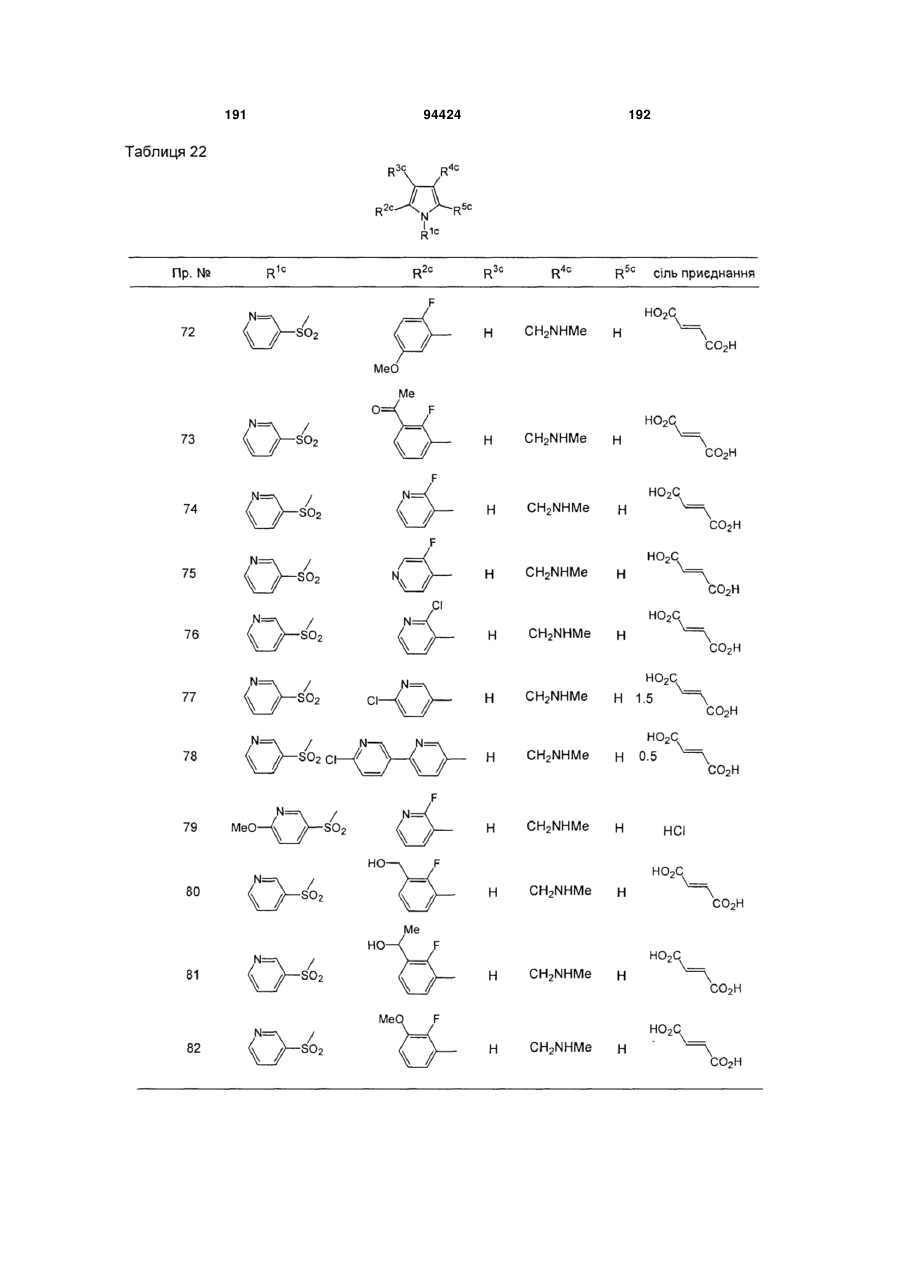 191 94424 192

Таблиця 22

$R^{3c}$ $R^{4c}$ $R^{2c}$ N $R^{5c}$ $R^{1c}$

| Пр. № | $R^{1c}$ | $R^{2c}$ | $R^{3c}$ | $R^{4c}$ | $R^{5c}$ | сіль приєднання |
|---|---|---|---|---|---|---|
| 72 | N $SO_2$ | F MeO | H | $CH_2NHMe$ | H | $HO_2C$ $CO_2H$ |
| 73 | N $SO_2$ | Me O F | H | $CH_2NHMe$ | H | $HO_2C$ $CO_2H$ |
| 74 | N $SO_2$ | N F | H | $CH_2NHMe$ | H | $HO_2C$ $CO_2H$ |
| 75 | N $SO_2$ | F N | H | $CH_2NHMe$ | H | $HO_2C$ $CO_2H$ |
| 76 | N $SO_2$ | N Cl | H | $CH_2NHMe$ | H | $HO_2C$ $CO_2H$ |
| 77 | N $SO_2$ | Cl N | H | $CH_2NHMe$ | H | 1.5 $HO_2C$ $CO_2H$ |
| 78 | N $SO_2$ | Cl N N | H | $CH_2NHMe$ | H | 0.5 $HO_2C$ $CO_2H$ |
| 79 | MeO N $SO_2$ | N F | H | $CH_2NHMe$ | H | HCl |
| 80 | N $SO_2$ | HO F | H | $CH_2NHMe$ | H | $HO_2C$ $CO_2H$ |
| 81 | N $SO_2$ | Me HO F | H | $CH_2NHMe$ | H | $HO_2C$ $CO_2H$ |
| 82 | N $SO_2$ | MeO F | H | $CH_2NHMe$ | H | $HO_2C$ $CO_2H$ |